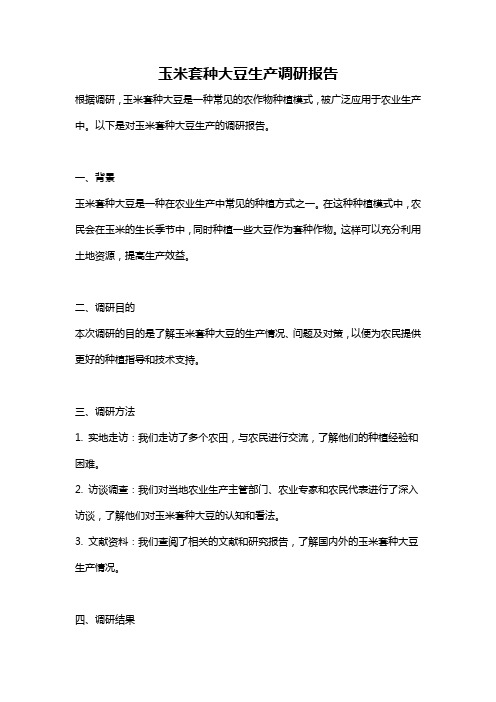 玉米套种大豆生产调研报告

根据调研，玉米套种大豆是一种常见的农作物种植模式，被广泛应用于农业生产中。以下是对玉米套种大豆生产的调研报告。

一、背景

玉米套种大豆是一种在农业生产中常见的种植方式之一。在这种种植模式中，农民会在玉米的生长季节中，同时种植一些大豆作为套种作物。这样可以充分利用土地资源，提高生产效益。

二、调研目的

本次调研的目的是了解玉米套种大豆的生产情况、问题及对策，以便为农民提供更好的种植指导和技术支持。

三、调研方法

1. 实地走访：我们走访了多个农田，与农民进行交流，了解他们的种植经验和困难。

2. 访谈调查：我们对当地农业生产主管部门、农业专家和农民代表进行了深入访谈，了解他们对玉米套种大豆的认知和看法。

3. 文献资料：我们查阅了相关的文献和研究报告，了解国内外的玉米套种大豆生产情况。

四、调研结果